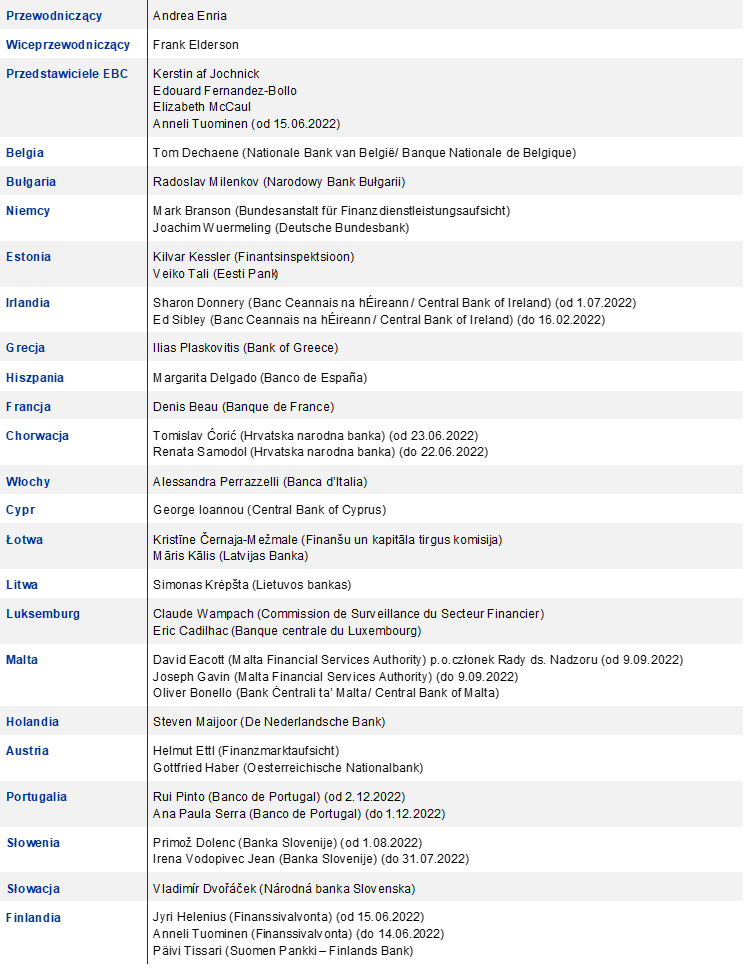 | | |
|---|---|
| Przewodniczący | Andrea Enria |
| Wiceprzewodniczący | Frank Elderson |
| Przedstawiciele EBC | Kerstin af Jochnick<br>Edouard Fernandez-Bollo<br>Elizabeth McCaul<br>Anneli Tuominen (od 15.06.2022) |
| Belgia | Tom Dechaene (Nationale Bank van België/ Banque Nationale de Belgique) |
| Bułgaria | Radoslav Milenkov (Narodowy Bank Bułgarii) |
| Niemcy | Mark Branson (Bundesanstalt für Finanzdienstleistungsaufsicht)<br>Joachim Wuermeling (Deutsche Bundesbank) |
| Estonia | Kilvar Kessler (Finantsinspektsioon)<br>Veiko Tali (Eesti Pank) |
| Irlandia | Sharon Donnery (Banc Ceannais na hÉireann / Central Bank of Ireland) (od 1.07.2022)<br>Ed Sibley (Banc Ceannais na hÉireann / Central Bank of Ireland) (do 16.02.2022) |
| Grecja | Ilias Plaskovitis (Bank of Greece) |
| Hiszpania | Margarita Delgado (Banco de España) |
| Francja | Denis Beau (Banque de France) |
| Chorwacja | Tomislav Ćorić (Hrvatska narodna banka) (od 23.06.2022)<br>Renata Samodol (Hrvatska narodna banka) (do 22.06.2022) |
| Włochy | Alessandra Perrazzelli (Banca d'Italia) |
| Cypr | George Ioannou (Central Bank of Cyprus) |
| Łotwa | Kristīne Černaja-Mežmale (Finanšu un kapitāla tirgus komisija)<br>Māris Kālis (Latvijas Banka) |
| Litwa | Simonas Krėpšta (Lietuvos bankas) |
| Luksemburg | Claude Wampach (Commission de Surveillance du Secteur Financier)<br>Eric Cadilhac (Banque centrale du Luxembourg) |
| Malta | David Eacott (Malta Financial Services Authority) p.o.członek Rady ds. Nadzoru (od 9.09.2022)<br>Joseph Gavin (Malta Financial Services Authority) (do 9.09.2022)<br>Oliver Bonello (Bank Ċentrali ta' Malta/ Central Bank of Malta) |
| Holandia | Steven Maijoor (De Nederlandsche Bank) |
| Austria | Helmut Ettl (Finanzmarktaufsicht)<br>Gottfried Haber (Oesterreichische Nationalbank) |
| Portugalia | Rui Pinto (Banco de Portugal) (od 2.12.2022)<br>Ana Paula Serra (Banco de Portugal) (do 1.12.2022) |
| Słowenia | Primož Dolenc (Banka Slovenije) (od 1.08.2022)<br>Irena Vodopivec Jean (Banka Slovenije) (do 31.07.2022) |
| Słowacja | Vladimír Dvořáček (Národná banka Slovenska) |
| Finlandia | Jyri Helenius (Finanssivalvonta) (od 15.06.2022)<br>Anneli Tuominen (Finanssivalvonta) (do 14.06.2022)<br>Päivi Tissari (Suomen Pankki – Finlands Bank) |